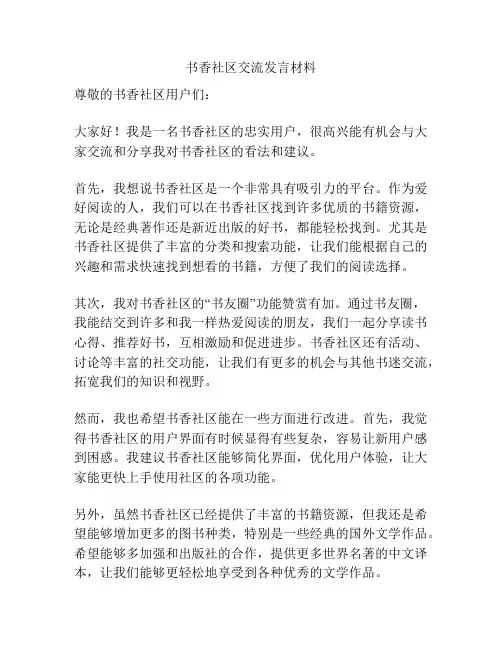 书香社区交流发言材料

尊敬的书香社区用户们：

大家好！我是一名书香社区的忠实用户，很高兴能有机会与大家交流和分享我对书香社区的看法和建议。

首先，我想说书香社区是一个非常具有吸引力的平台。作为爱好阅读的人，我们可以在书香社区找到许多优质的书籍资源，无论是经典著作还是新近出版的好书，都能轻松找到。尤其是书香社区提供了丰富的分类和搜索功能，让我们能根据自己的兴趣和需求快速找到想看的书籍，方便了我们的阅读选择。

其次，我对书香社区的“书友圈”功能赞赏有加。通过书友圈，我能结交到许多和我一样热爱阅读的朋友，我们一起分享读书心得、推荐好书，互相激励和促进进步。书香社区还有活动、讨论等丰富的社交功能，让我们有更多的机会与其他书迷交流，拓宽我们的知识和视野。

然而，我也希望书香社区能在一些方面进行改进。首先，我觉得书香社区的用户界面有时候显得有些复杂，容易让新用户感到困惑。我建议书香社区能够简化界面，优化用户体验，让大家能更快上手使用社区的各项功能。

另外，虽然书香社区已经提供了丰富的书籍资源，但我还是希望能够增加更多的图书种类，特别是一些经典的国外文学作品。希望能够多加强和出版社的合作，提供更多世界名著的中文译本，让我们能够更轻松地享受到各种优秀的文学作品。